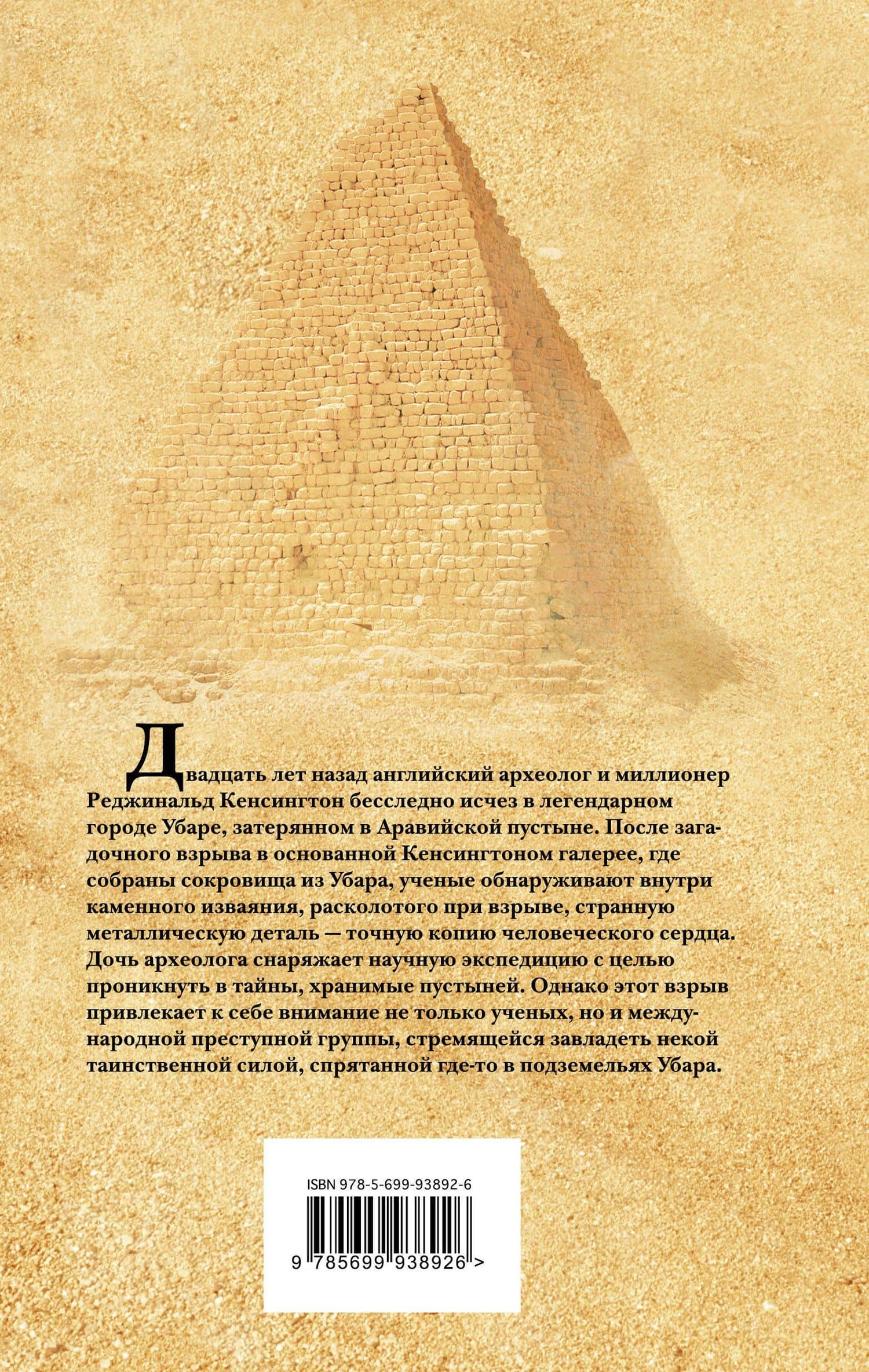 Двадцать лет назад английский археолог и миллионер Реджинальд Кенсингтон бесследно исчез в легендарном городе Убаре, затерянном в Аравийской пустыне. После загадочного взрыва в основанной Кенсингтоном галерее, где собраны сокровища из Убара, ученые обнаруживают внутри каменного изваяния, расколотого при взрыве, странную металлическую деталь — точную копию человеческого сердца. Дочь археолога снаряжает научную экспедицию с целью проникнуть в тайны, хранимые пустыней. Однако этот взрыв привлекает к себе внимание не только ученых, но и международной преступной группы, стремящейся завладеть некой таинственной силой, спрятанной где-то в подземельях Убара.

ISBN 978-5-699-93892-6

9 785699 938926 >